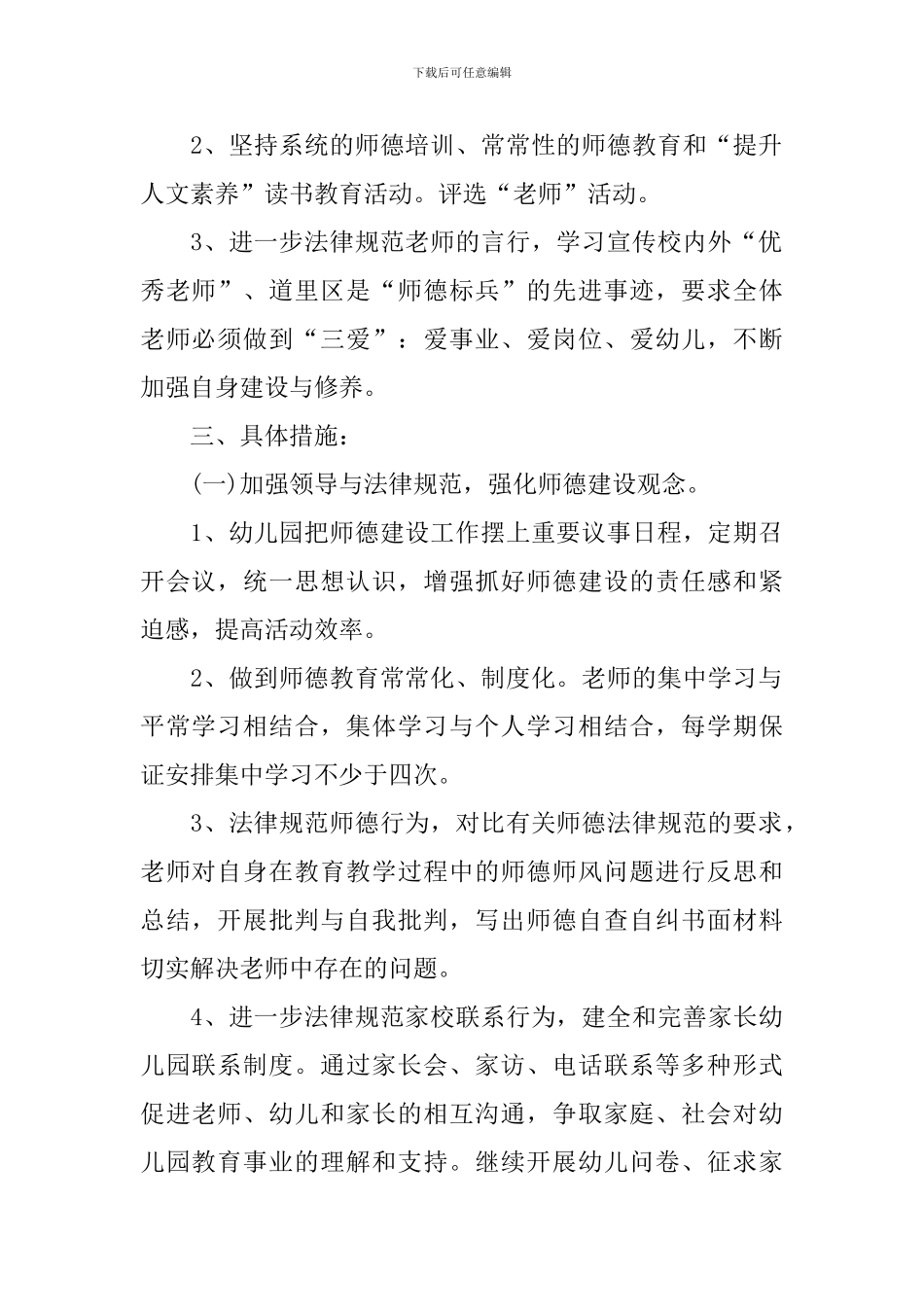 下载后可任意编辑

2、坚持系统的师德培训、常常性的师德教育和“提升人文素养”读书教育活动。评选“老师”活动。

3、进一步法律规范老师的言行，学习宣传校内外“优秀老师”、道里区是“师德标兵”的先进事迹，要求全体老师必须做到“三爱”：爱事业、爱岗位、爱幼儿，不断加强自身建设与修养。

三、具体措施：

(一)加强领导与法律规范，强化师德建设观念。

1、幼儿园把师德建设工作摆上重要议事日程，定期召开会议，统一思想认识，增强抓好师德建设的责任感和紧迫感，提高活动效率。

2、做到师德教育常常化、制度化。老师的集中学习与平常学习相结合，集体学习与个人学习相结合，每学期保证安排集中学习不少于四次。

3、法律规范师德行为，对比有关师德法律规范的要求，老师对自身在教育教学过程中的师德师风问题进行反思和总结，开展批判与自我批判，写出师德自查自纠书面材料切实解决老师中存在的问题。

4、进一步法律规范家校联系行为，建全和完善家长幼儿园联系制度。通过家长会、家访、电话联系等多种形式促进老师、幼儿和家长的相互沟通，争取家庭、社会对幼儿园教育事业的理解和支持。继续开展幼儿问卷、征求家